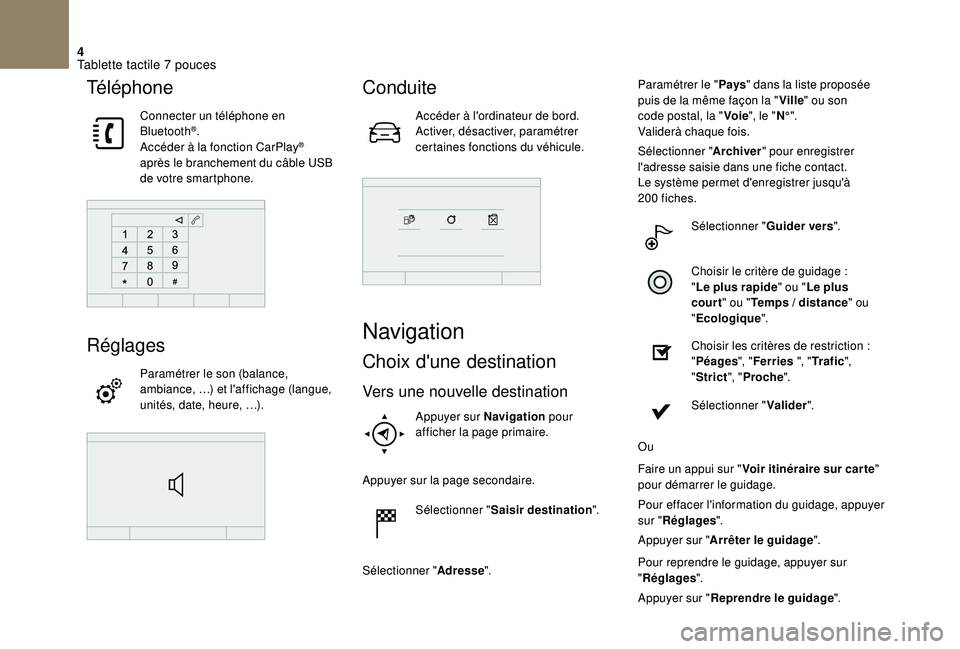 4
Tablette tactile 7 pouces

Téléphone

Connecter un téléphone en Bluetooth®.
Accéder à la fonction CarPlay® après le branchement du câble USB de votre smartphone.

1 2 3
4 5 6
7 8 9
* 0 #

Réglages

Paramétrer le son (balance, ambiance, …) et l'affichage (langue, unités, date, heure, …).

Conduite

Accéder à l'ordinateur de bord.
Activer, désactiver, paramétrer certaines fonctions du véhicule.

Navigation

Choix d'une destination

Vers une nouvelle destination

Appuyer sur Navigation pour afficher la page primaire.

Appuyer sur la page secondaire.

Sélectionner "Saisir destination".

Sélectionner "Adresse".

Paramétrer le "Pays" dans la liste proposée puis de la même façon la "Ville" ou son code postal, la "Voie", le "N°".
Validerà chaque fois.

Sélectionner "Archiver" pour enregistrer l'adresse saisie dans une fiche contact.
Le système permet d'enregistrer jusqu'à 200 fiches.

Sélectionner "Guider vers".

Choisir le critère de guidage : "Le plus rapide" ou "Le plus court" ou "Temps / distance" ou "Ecologique".

Choisir les critères de restriction : "Péages", "Ferries ", "Trafic", "Strict", "Proche".

Sélectionner "Valider".

Ou

Faire un appui sur "Voir itinéraire sur carte" pour démarrer le guidage.

Pour effacer l'information du guidage, appuyer sur "Réglages".

Appuyer sur "Arrêter le guidage".

Pour reprendre le guidage, appuyer sur "Réglages".

Appuyer sur "Reprendre le guidage".

carmanualsonline.info